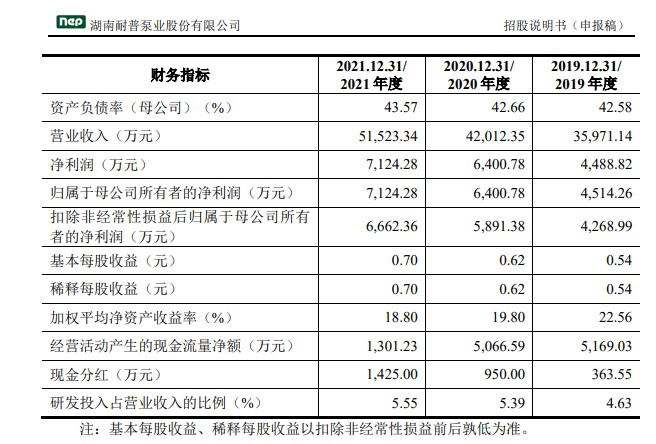 nep 湖南耐普泵业股份有限公司

招股说明书（申报稿）

| 财务指标 | 2021.12.31/ 2021 年度 | 2020.12.31/ 2020 年度 | 2019.12.31/ 2019 年度 |
|---|---|---|---|
| 资产负债率（母公司）（%） | 43.57 | 42.66 | 42.58 |
| 营业收入（万元） | 51,523.34 | 42,012.35 | 35,971.14 |
| 净利润（万元） | 7,124.28 | 6,400.78 | 4,488.82 |
| 归属于母公司所有者的净利润（万元） | 7,124.28 | 6,400.78 | 4,514.26 |
| 扣除非经常性损益后归属于母公司所有者的净利润（万元） | 6,662.36 | 5,891.38 | 4,268.99 |
| 基本每股收益（元） | 0.70 | 0.62 | 0.54 |
| 稀释每股收益（元） | 0.70 | 0.62 | 0.54 |
| 加权平均净资产收益率（%） | 18.80 | 19.80 | 22.56 |
| 经营活动产生的现金流量净额（万元） | 1,301.23 | 5,066.59 | 5,169.03 |
| 现金分红（万元） | 1,425.00 | 950.00 | 363.55 |
| 研发投入占营业收入的比例（%） | 5.55 | 5.39 | 4.63 |

注：基本每股收益、稀释每股收益以扣除非经常性损益前后孰低为准。